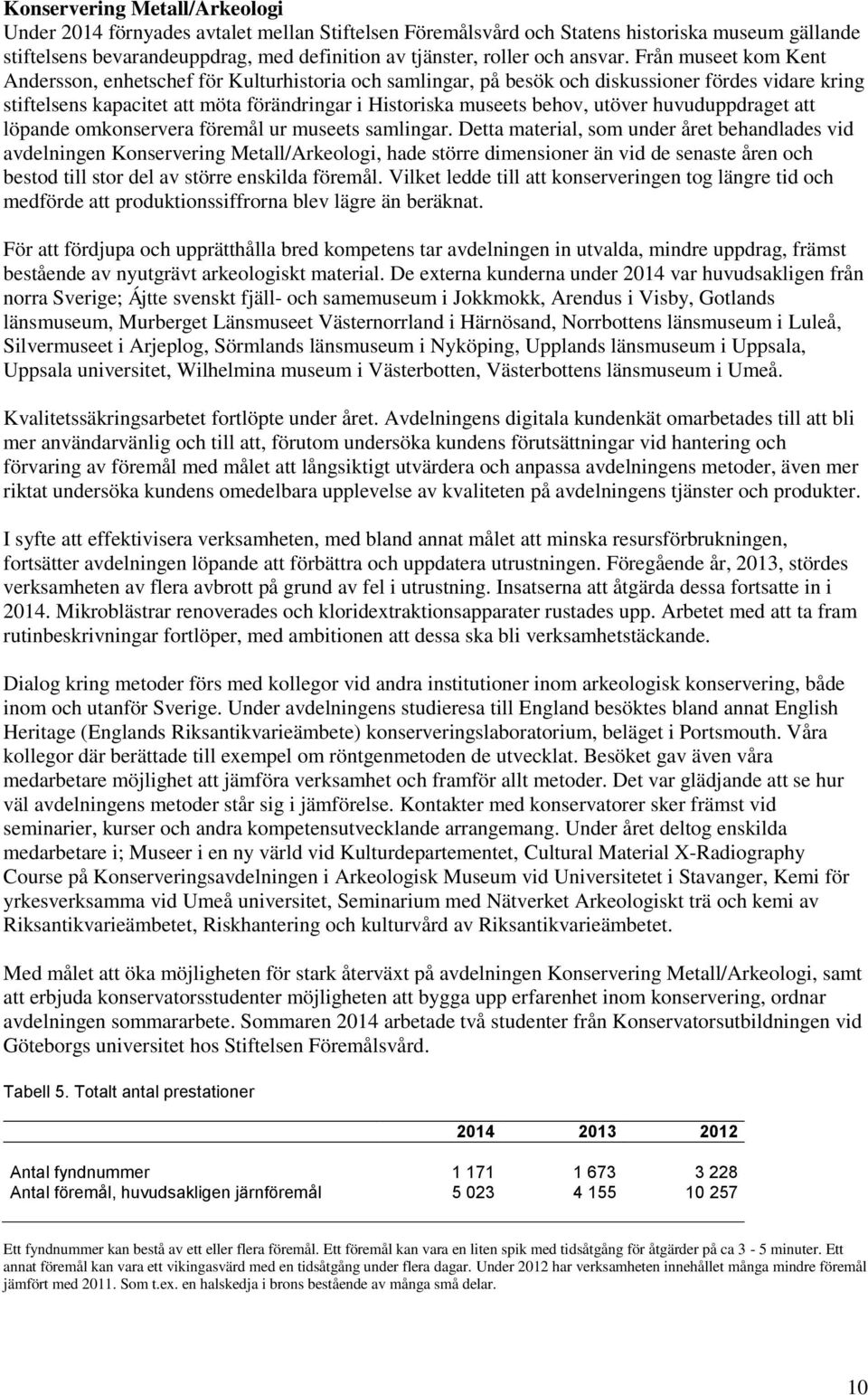 **Konservering Metall/Arkeologi**
Under 2014 förnyades avtalet mellan Stiftelsen Föremålsvård och Statens historiska museum gällande stiftelsens bevarandeuppdrag, med definition av tjänster, roller och ansvar. Från museet kom Kent Andersson, enhetschef för Kulturhistoria och samlingar, på besök och diskussioner fördes vidare kring stiftelsens kapacitet att möta förändringar i Historiska museets behov, utöver huvuduppdraget att löpande omkonservera föremål ur museets samlingar. Detta material, som under året behandlades vid avdelningen Konservering Metall/Arkeologi, hade större dimensioner än vid de senaste åren och bestod till stor del av större enskilda föremål. Vilket ledde till att konserveringen tog längre tid och medförde att produktionssiffrorna blev lägre än beräknat.

För att fördjupa och upprätthålla bred kompetens tar avdelningen in utvalda, mindre uppdrag, främst bestående av nyutgrävt arkeologiskt material. De externa kunderna under 2014 var huvudsakligen från norra Sverige; Ájtte svenskt fjäll- och samemuseum i Jokkmokk, Arendus i Visby, Gotlands länsmuseum, Murberget Länsmuseet Västernorrland i Härnösand, Norrbottens länsmuseum i Luleå, Silvermuseet i Arjeplog, Sörmlands länsmuseum i Nyköping, Upplands länsmuseum i Uppsala, Uppsala universitet, Wilhelmina museum i Västerbotten, Västerbottens länsmuseum i Umeå.

Kvalitetssäkringsarbetet fortlöpte under året. Avdelningens digitala kundenkät omarbetades till att bli mer användarvänlig och till att, förutom undersöka kundens förutsättningar vid hantering och förvaring av föremål med målet att långsiktigt utvärdera och anpassa avdelningens metoder, även mer riktat undersöka kundens omedelbara upplevelse av kvaliteten på avdelningens tjänster och produkter.

I syfte att effektivisera verksamheten, med bland annat målet att minska resursförbrukningen, fortsätter avdelningen löpande att förbättra och uppdatera utrustningen. Föregående år, 2013, stördes verksamheten av flera avbrott på grund av fel i utrustning. Insatserna att åtgärda dessa fortsatte in i 2014. Mikroblästrar renoverades och kloridextraktionsapparater rustades upp. Arbetet med att ta fram rutinbeskrivningar fortlöper, med ambitionen att dessa ska bli verksamhetstäckande.

Dialog kring metoder förs med kollegor vid andra institutioner inom arkeologisk konservering, både inom och utanför Sverige. Under avdelningens studieresa till England besöktes bland annat English Heritage (Englands Riksantikvarieämbete) konserveringslaboratorium, beläget i Portsmouth. Våra kollegor där berättade till exempel om röntgenmetoden de utvecklat. Besöket gav även våra medarbetare möjlighet att jämföra verksamhet och framför allt metoder. Det var glädjande att se hur väl avdelningens metoder står sig i jämförelse. Kontakter med konservatorer sker främst vid seminarier, kurser och andra kompetensutvecklande arrangemang. Under året deltog enskilda medarbetare i; Museer i en ny värld vid Kulturdepartementet, Cultural Material X-Radiography Course på Konserveringsavdelningen i Arkeologisk Museum vid Universitetet i Stavanger, Kemi för yrkesverksamma vid Umeå universitet, Seminarium med Nätverket Arkeologiskt trä och kemi av Riksantikvarieämbetet, Riskhantering och kulturvård av Riksantikvarieämbetet.

Med målet att öka möjligheten för stark återväxt på avdelningen Konservering Metall/Arkeologi, samt att erbjuda konservatorsstudenter möjligheten att bygga upp erfarenhet inom konservering, ordnar avdelningen sommararbete. Sommaren 2014 arbetade två studenter från Konservatorsutbildningen vid Göteborgs universitet hos Stiftelsen Föremålsvård.

Tabell 5. Totalt antal prestationer

| | 2014 | 2013 | 2012 |
|---|---|---|---|
| Antal fyndnummer | 1 171 | 1 673 | 3 228 |
| Antal föremål, huvudsakligen järnföremål | 5 023 | 4 155 | 10 257 |

Ett fyndnummer kan bestå av ett eller flera föremål. Ett föremål kan vara en liten spik med tidsåtgång för åtgärder på ca 3 - 5 minuter. Ett annat föremål kan vara ett vikingasvärd med en tidsåtgång under flera dagar. Under 2012 har verksamheten innehållet många mindre föremål jämfört med 2011. Som t.ex. en halskedja i brons bestående av många små delar.

10